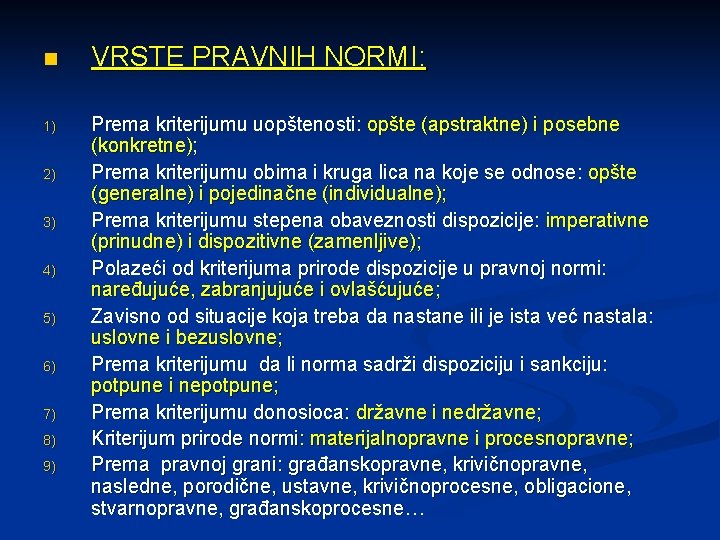 VRSTE PRAVNIH NORMI:

1) Prema kriterijumu uopštenosti: opšte (apstraktne) i posebne (konkretne);

2) Prema kriterijumu obima i kruga lica na koje se odnose: opšte (generalne) i pojedinačne (individualne);

3) Prema kriterijumu stepena obaveznosti dispozicije: imperativne (prinudne) i dispozitivne (zamenljive);

4) Polazeći od kriterijuma prirode dispozicije u pravnoj normi: naređujuće, zabranjujuće i ovlašćujuće;

5) Zavisno od situacije koja treba da nastane ili je ista već nastala: uslovne i bezuslovne;

6) Prema kriterijumu da li norma sadrži dispoziciju i sankciju: potpune i nepotpune;

7) Prema kriterijumu donosioca: državne i nedržavne;

8) Kriterijum prirode normi: materijalnopravne i procesnopravne;

9) Prema pravnoj grani: građanskopravne, krivičnopravne, nasledne, porodične, ustavne, krivičnoprocesne, obligacione, stvarnopravne, građanskoprocesne…